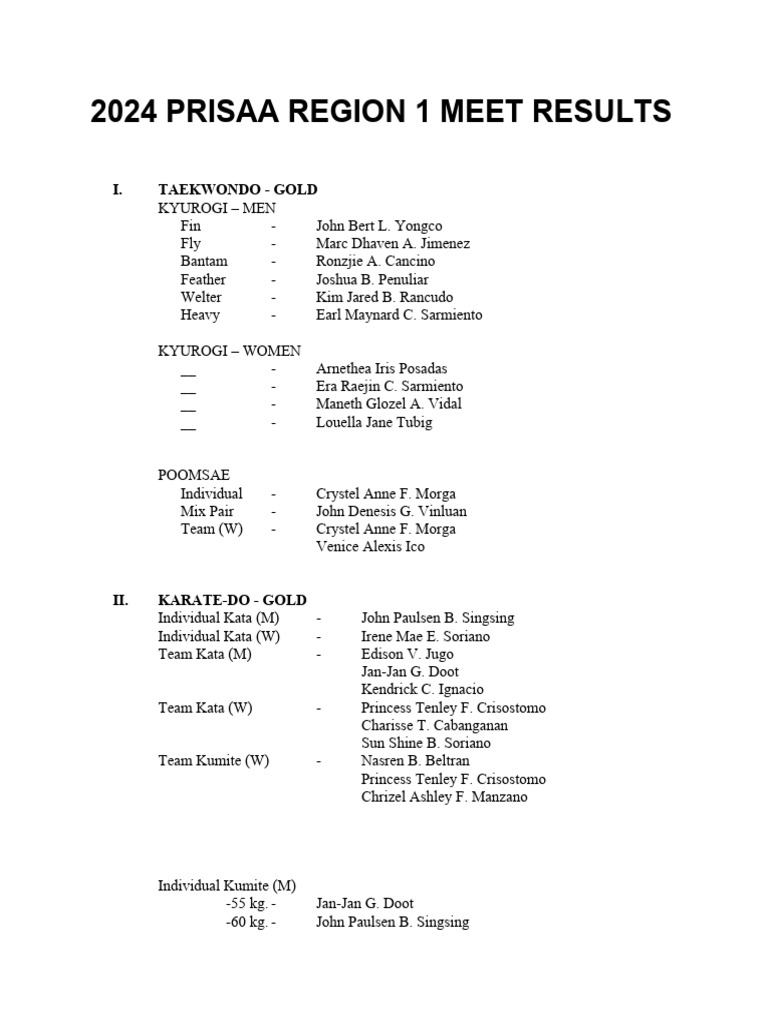 2024 PRISAA REGION 1 MEET RESULTS

I. TAEKWONDO - GOLD

KYUROGI – MEN

Fin - John Bert L. Yongco
Fly - Marc Dhaven A. Jimenez
Bantam - Ronzjie A. Cancino
Feather - Joshua B. Penuliar
Welter - Kim Jared B. Rancudo
Heavy - Earl Maynard C. Sarmiento

KYUROGI – WOMEN

__ - Arnethea Iris Posadas
__ - Era Raejin C. Sarmiento
__ - Maneth Glozel A. Vidal
__ - Louella Jane Tubig

POOMSAE

Individual - Crystel Anne F. Morga
Mix Pair - John Denesis G. Vinluan
Team (W) - Crystel Anne F. Morga
Venice Alexis Ico

II. KARATE-DO - GOLD

Individual Kata (M) - John Paulsen B. Singsing
Individual Kata (W) - Irene Mae E. Soriano
Team Kata (M) - Edison V. Jugo
Jan-Jan G. Doot
Kendrick C. Ignacio
Team Kata (W) - Princess Tenley F. Crisostomo
Charisse T. Cabanganan
Sun Shine B. Soriano
Team Kumite (W) - Nasren B. Beltran
Princess Tenley F. Crisostomo
Chrizel Ashley F. Manzano

Individual Kumite (M)

-55 kg. - Jan-Jan G. Doot
-60 kg. - John Paulsen B. Singsing